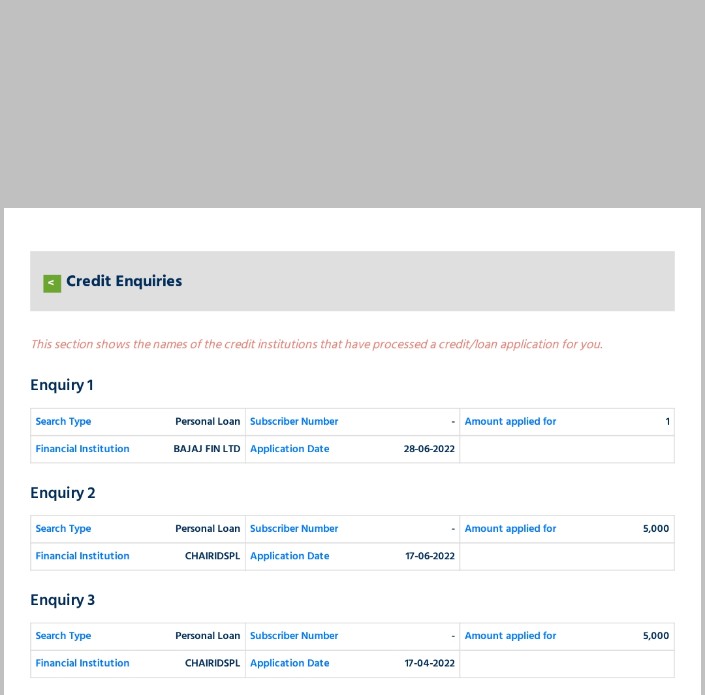 < Credit Enquiries

This section shows the names of the credit institutions that have processed a credit/loan application for you.

Enquiry 1

| Search Type | Personal Loan | Subscriber Number | - | Amount applied for | 1 |
|---|---|---|---|---|---|
| Financial Institution | BAJAJ FIN LTD | Application Date | 28-06-2022 | | |

Enquiry 2

| Search Type | Personal Loan | Subscriber Number | - | Amount applied for | 5,000 |
|---|---|---|---|---|---|
| Financial Institution | CHAIRIDSPL | Application Date | 17-06-2022 | | |

Enquiry 3

| Search Type | Personal Loan | Subscriber Number | - | Amount applied for | 5,000 |
|---|---|---|---|---|---|
| Financial Institution | CHAIRIDSPL | Application Date | 17-04-2022 | | |